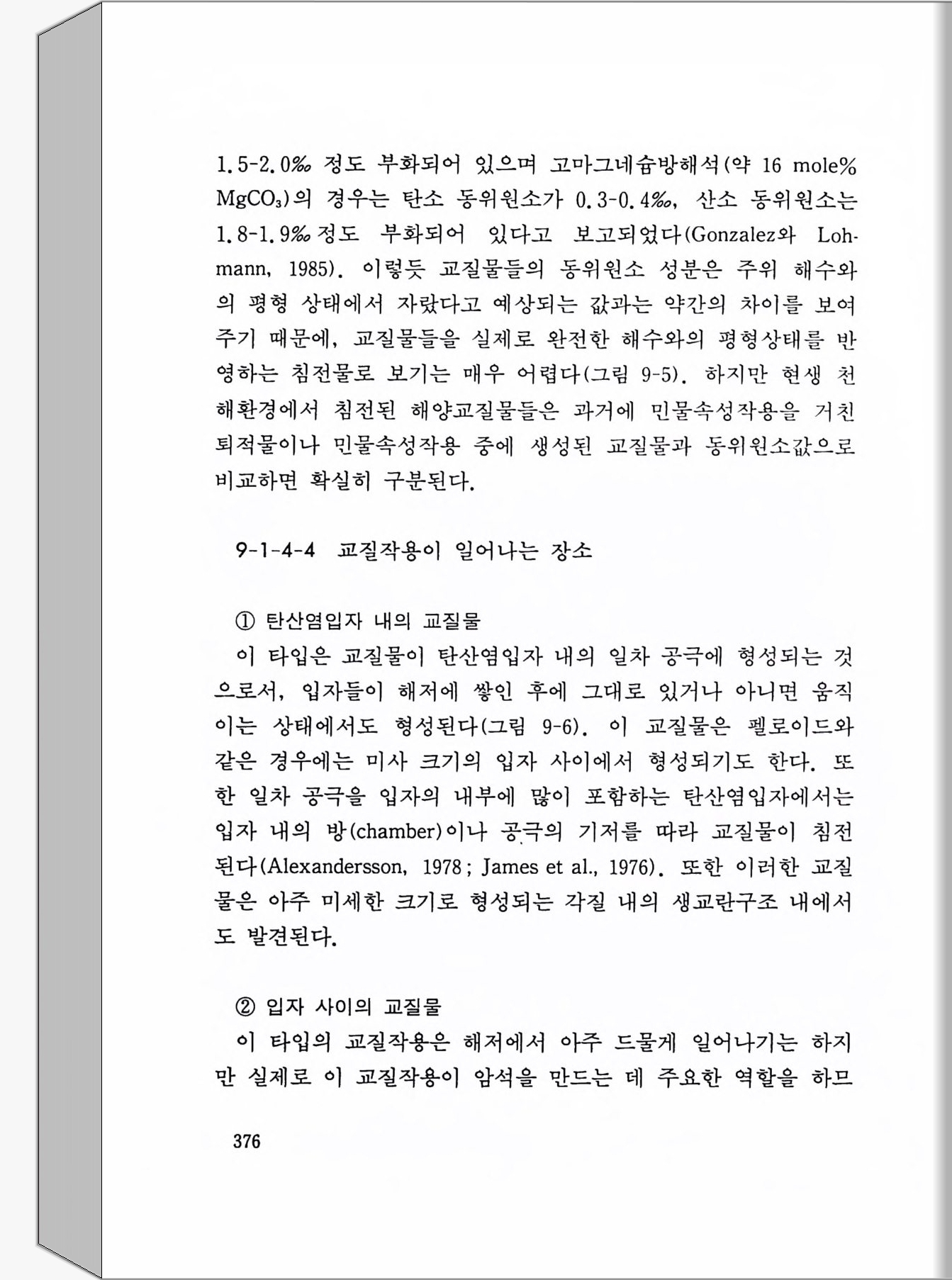 1.5-2.0‰ 정도 부화되어 있으며 고마그네슘방해석(약 16 mole% $MgCO_3$)의 경우는 탄소 동위원소가 0.3-0.4‰, 산소 동위원소는 1.8-1.9‰ 정도 부화되어 있다고 보고되었다(Gonzalez와 Lohmann, 1985). 이렇듯 교질물들의 동위원소 성분은 주위 해수와의 평형 상태에서 자랐다고 예상되는 값과는 약간의 차이를 보여주기 때문에, 교질물들을 실제로 완전한 해수와의 평형상태를 반영하는 침전물로 보기는 매우 어렵다(그림 9-5). 하지만 현생 천해환경에서 침전된 해양교질물들은 과거에 민물속성작용을 거친 퇴적물이나 민물속성작용 중에 생성된 교질물과 동위원소값으로 비교하면 확실히 구분된다.

9-1-4-4 교질작용이 일어나는 장소

① 탄산염입자 내의 교질물

이 타입은 교질물이 탄산염입자 내의 일차 공극에 형성되는 것으로서, 입자들이 해저에 쌓인 후에 그대로 있거나 아니면 움직이는 상태에서도 형성된다(그림 9-6). 이 교질물은 펠로이드와 같은 경우에는 미사 크기의 입자 사이에서 형성되기도 한다. 또한 일차 공극을 입자의 내부에 많이 포함하는 탄산염입자에서는 입자 내의 방(chamber)이나 공극의 기저를 따라 교질물이 침전된다(Alexandersson, 1978; James et al., 1976). 또한 이러한 교질물은 아주 미세한 크기로 형성되는 각질 내의 생교란구조 내에서도 발견된다.

② 입자 사이의 교질물

이 타입의 교질작용은 해저에서 아주 드물게 일어나기는 하지만 실제로 이 교질작용이 암석을 만드는 데 주요한 역할을 하므

376